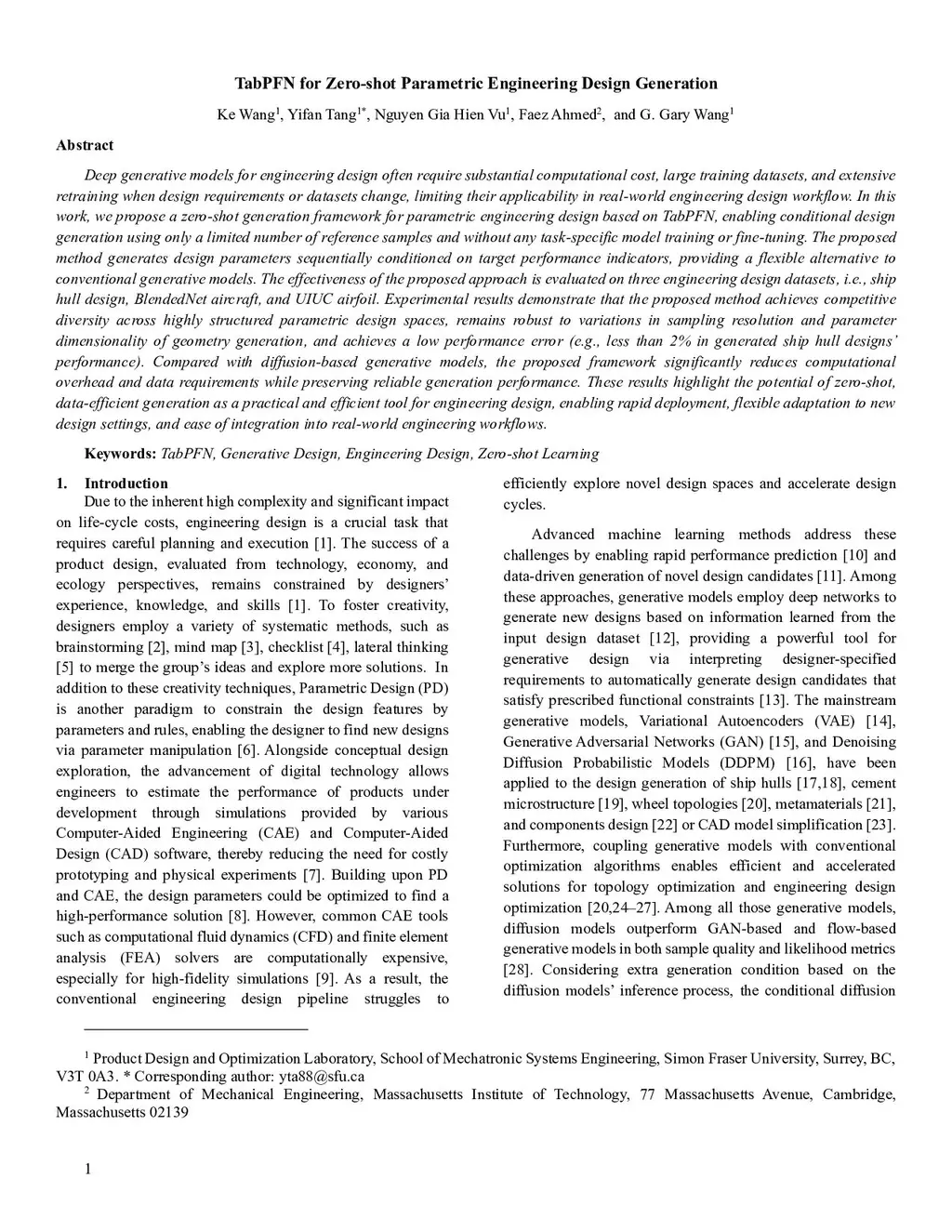 TabPFN for Zero-shot Parametric Engineering Design Generation

Ke Wang$^1$, Yifan Tang$^{1*}$, Nguyen Gia Hien Vu$^1$, Faez Ahmed$^2$, and G. Gary Wang$^1$

Abstract

Deep generative models for engineering design often require substantial computational cost, large training datasets, and extensive retraining when design requirements or datasets change, limiting their applicability in real-world engineering design workflow. In this work, we propose a zero-shot generation framework for parametric engineering design based on TabPFN, enabling conditional design generation using only a limited number of reference samples and without any task-specific model training or fine-tuning. The proposed method generates design parameters sequentially conditioned on target performance indicators, providing a flexible alternative to conventional generative models. The effectiveness of the proposed approach is evaluated on three engineering design datasets, i.e., ship hull design, BlendedNet aircraft, and UIUC airfoil. Experimental results demonstrate that the proposed method achieves competitive diversity across highly structured parametric design spaces, remains robust to variations in sampling resolution and parameter dimensionality of geometry generation, and achieves a low performance error (e.g., less than 2% in generated ship hull designs' performance). Compared with diffusion-based generative models, the proposed framework significantly reduces computational overhead and data requirements while preserving reliable generation performance. These results highlight the potential of zero-shot, data-efficient generation as a practical and efficient tool for engineering design, enabling rapid deployment, flexible adaptation to new design settings, and ease of integration into real-world engineering workflows.

Keywords: TabPFN, Generative Design, Engineering Design, Zero-shot Learning

1. Introduction

Due to the inherent high complexity and significant impact on life-cycle costs, engineering design is a crucial task that requires careful planning and execution [1]. The success of a product design, evaluated from technology, economy, and ecology perspectives, remains constrained by designers' experience, knowledge, and skills [1]. To foster creativity, designers employ a variety of systematic methods, such as brainstorming [2], mind map [3], checklist [4], lateral thinking [5] to merge the group's ideas and explore more solutions. In addition to these creativity techniques, Parametric Design (PD) is another paradigm to constrain the design features by parameters and rules, enabling the designer to find new designs via parameter manipulation [6]. Alongside conceptual design exploration, the advancement of digital technology allows engineers to estimate the performance of products under development through simulations provided by various Computer-Aided Engineering (CAE) and Computer-Aided Design (CAD) software, thereby reducing the need for costly prototyping and physical experiments [7]. Building upon PD and CAE, the design parameters could be optimized to find a high-performance solution [8]. However, common CAE tools such as computational fluid dynamics (CFD) and finite element analysis (FEA) solvers are computationally expensive, especially for high-fidelity simulations [9]. As a result, the conventional engineering design pipeline struggles to efficiently explore novel design spaces and accelerate design cycles.

Advanced machine learning methods address these challenges by enabling rapid performance prediction [10] and data-driven generation of novel design candidates [11]. Among these approaches, generative models employ deep networks to generate new designs based on information learned from the input design dataset [12], providing a powerful tool for generative design via interpreting designer-specified requirements to automatically generate design candidates that satisfy prescribed functional constraints [13]. The mainstream generative models, Variational Autoencoders (VAE) [14], Generative Adversarial Networks (GAN) [15], and Denoising Diffusion Probabilistic Models (DDPM) [16], have been applied to the design generation of ship hulls [17,18], cement microstructure [19], wheel topologies [20], metamaterials [21], and components design [22] or CAD model simplification [23]. Furthermore, coupling generative models with conventional optimization algorithms enables efficient and accelerated solutions for topology optimization and engineering design optimization [20,24–27]. Among all those generative models, diffusion models outperform GAN-based and flow-based generative models in both sample quality and likelihood metrics [28]. Considering extra generation condition based on the diffusion models' inference process, the conditional diffusion

$^1$ Product Design and Optimization Laboratory, School of Mechatronic Systems Engineering, Simon Fraser University, Surrey, BC, V3T 0A3. * Corresponding author: yta88@sfu.ca
$^2$ Department of Mechanical Engineering, Massachusetts Institute of Technology, 77 Massachusetts Avenue, Cambridge, Massachusetts 02139

1